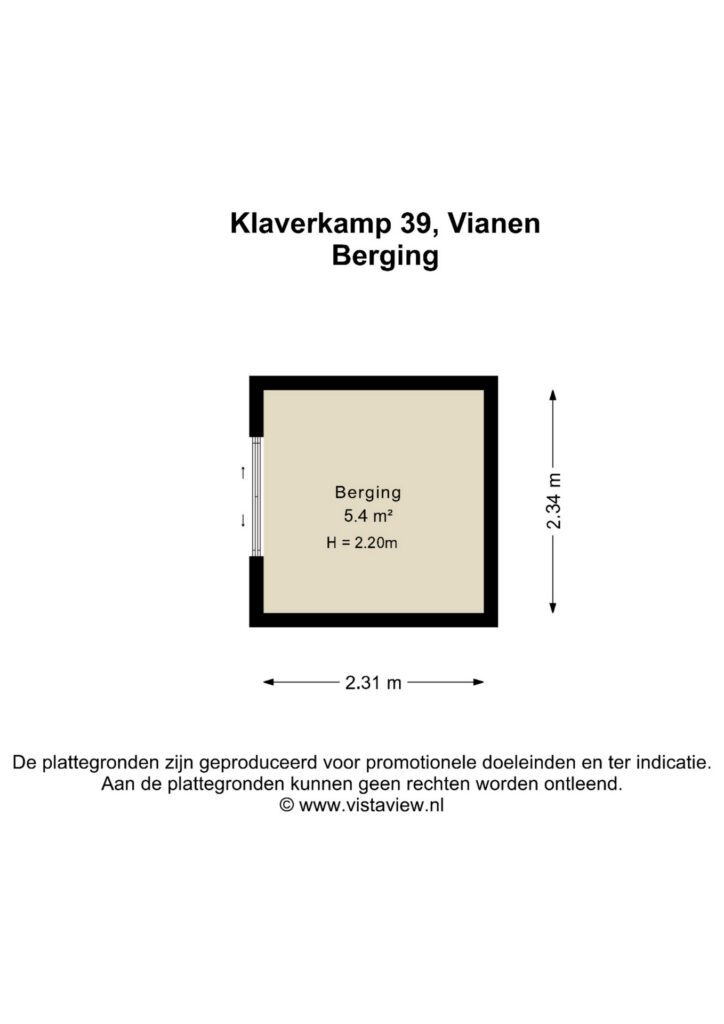 Klaverkamp 39, Vianen
Berging

Berging
5.4 m²
H = 2.20m

2.34 m

2.31 m

De plattegronden zijn geproduceerd voor promotionele doeleinden en ter indicatie.
Aan de plattegronden kunnen geen rechten worden ontleend.
© www.vistaview.nl